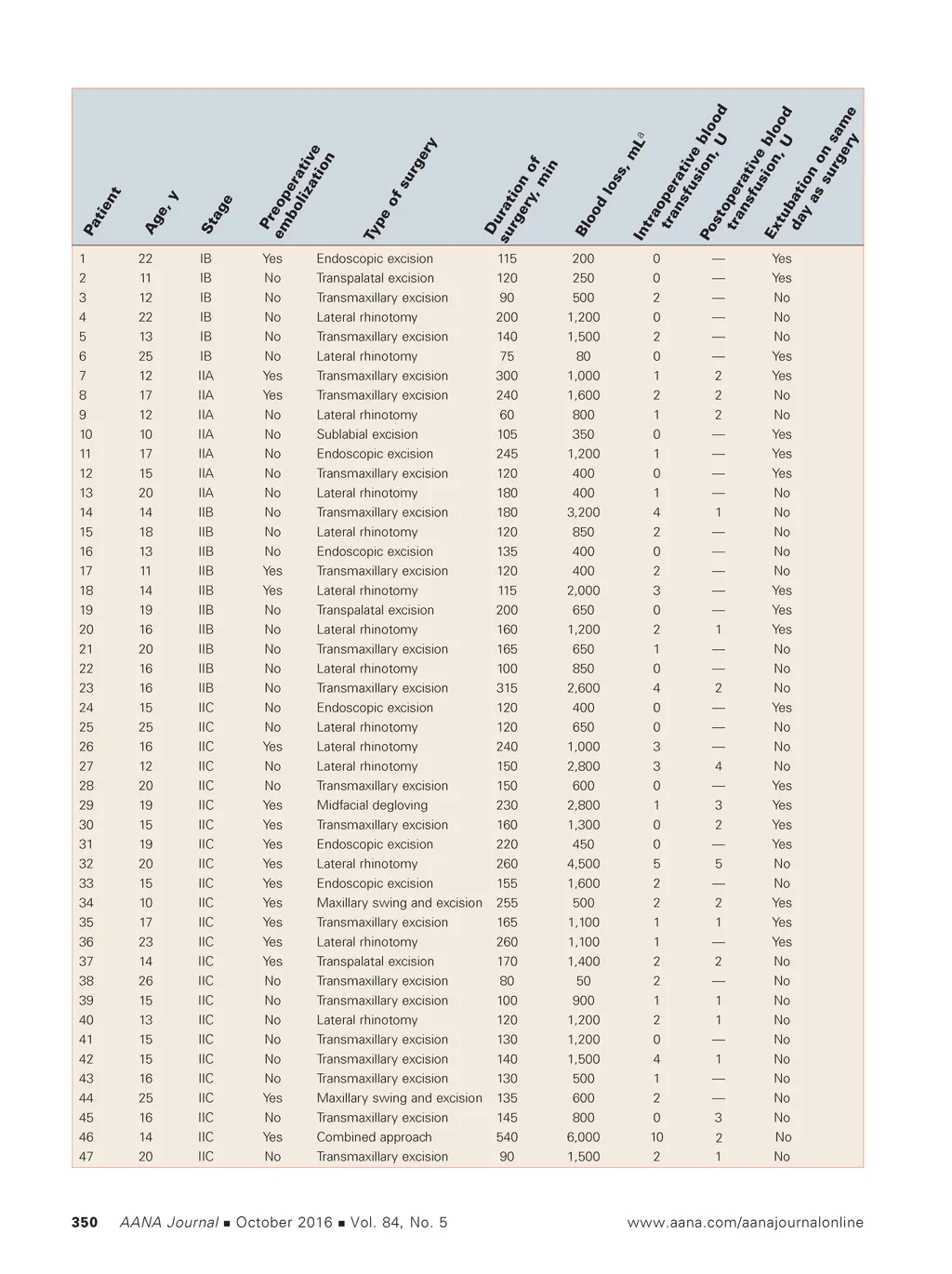 | Patient | Age, y | Stage | Preoperative embolization | Type of surgery | Duration of surgery, min | Blood loss, mL$^a$ | Intraoperative blood transfusion, U | Postoperative blood transfusion, U | Extubation on same day as surgery |
|---|---|---|---|---|---|---|---|---|---|
| 1 | 22 | IB | Yes | Endoscopic excision | 115 | 200 | 0 | — | Yes |
| 2 | 11 | IB | No | Transpalatal excision | 120 | 250 | 0 | — | Yes |
| 3 | 12 | IB | No | Transmaxillary excision | 90 | 500 | 2 | — | No |
| 4 | 22 | IB | No | Lateral rhinotomy | 200 | 1,200 | 0 | — | No |
| 5 | 13 | IB | No | Transmaxillary excision | 140 | 1,500 | 2 | — | No |
| 6 | 25 | IB | No | Lateral rhinotomy | 75 | 80 | 0 | — | Yes |
| 7 | 12 | IIA | Yes | Transmaxillary excision | 300 | 1,000 | 1 | 2 | Yes |
| 8 | 17 | IIA | Yes | Transmaxillary excision | 240 | 1,600 | 2 | 2 | No |
| 9 | 12 | IIA | No | Lateral rhinotomy | 60 | 800 | 1 | 2 | No |
| 10 | 10 | IIA | No | Sublabial excision | 105 | 350 | 0 | — | Yes |
| 11 | 17 | IIA | No | Endoscopic excision | 245 | 1,200 | 1 | — | Yes |
| 12 | 15 | IIA | No | Transmaxillary excision | 120 | 400 | 0 | — | Yes |
| 13 | 20 | IIA | No | Lateral rhinotomy | 180 | 400 | 1 | — | No |
| 14 | 14 | IIB | No | Transmaxillary excision | 180 | 3,200 | 4 | 1 | No |
| 15 | 18 | IIB | No | Lateral rhinotomy | 120 | 850 | 2 | — | No |
| 16 | 13 | IIB | No | Endoscopic excision | 135 | 400 | 0 | — | No |
| 17 | 11 | IIB | Yes | Transmaxillary excision | 120 | 400 | 2 | — | No |
| 18 | 14 | IIB | Yes | Lateral rhinotomy | 115 | 2,000 | 3 | — | Yes |
| 19 | 19 | IIB | No | Transpalatal excision | 200 | 650 | 0 | — | Yes |
| 20 | 16 | IIB | No | Lateral rhinotomy | 160 | 1,200 | 2 | 1 | Yes |
| 21 | 20 | IIB | No | Transmaxillary excision | 165 | 650 | 1 | — | No |
| 22 | 16 | IIB | No | Lateral rhinotomy | 100 | 850 | 0 | — | No |
| 23 | 16 | IIB | No | Transmaxillary excision | 315 | 2,600 | 4 | 2 | No |
| 24 | 15 | IIC | No | Endoscopic excision | 120 | 400 | 0 | — | Yes |
| 25 | 25 | IIC | No | Lateral rhinotomy | 120 | 650 | 0 | — | No |
| 26 | 16 | IIC | Yes | Lateral rhinotomy | 240 | 1,000 | 3 | — | No |
| 27 | 12 | IIC | No | Lateral rhinotomy | 150 | 2,800 | 3 | 4 | No |
| 28 | 20 | IIC | No | Transmaxillary excision | 150 | 600 | 0 | — | Yes |
| 29 | 19 | IIC | Yes | Midfacial degloving | 230 | 2,800 | 1 | 3 | Yes |
| 30 | 15 | IIC | Yes | Transmaxillary excision | 160 | 1,300 | 0 | 2 | Yes |
| 31 | 19 | IIC | Yes | Endoscopic excision | 220 | 450 | 0 | — | Yes |
| 32 | 20 | IIC | Yes | Lateral rhinotomy | 260 | 4,500 | 5 | 5 | No |
| 33 | 15 | IIC | Yes | Endoscopic excision | 155 | 1,600 | 2 | — | No |
| 34 | 10 | IIC | Yes | Maxillary swing and excision | 255 | 500 | 2 | 2 | Yes |
| 35 | 17 | IIC | Yes | Transmaxillary excision | 165 | 1,100 | 1 | 1 | Yes |
| 36 | 23 | IIC | Yes | Lateral rhinotomy | 260 | 1,100 | 1 | — | Yes |
| 37 | 14 | IIC | Yes | Transpalatal excision | 170 | 1,400 | 2 | 2 | No |
| 38 | 26 | IIC | No | Transmaxillary excision | 80 | 50 | 2 | — | No |
| 39 | 15 | IIC | No | Transmaxillary excision | 100 | 900 | 1 | 1 | No |
| 40 | 13 | IIC | No | Lateral rhinotomy | 120 | 1,200 | 2 | 1 | No |
| 41 | 15 | IIC | No | Transmaxillary excision | 130 | 1,200 | 0 | — | No |
| 42 | 15 | IIC | No | Transmaxillary excision | 140 | 1,500 | 4 | 1 | No |
| 43 | 16 | IIC | No | Transmaxillary excision | 130 | 500 | 1 | — | No |
| 44 | 25 | IIC | Yes | Maxillary swing and excision | 135 | 600 | 2 | — | No |
| 45 | 16 | IIC | No | Transmaxillary excision | 145 | 800 | 0 | 3 | No |
| 46 | 14 | IIC | Yes | Combined approach | 540 | 6,000 | 10 | 2 | No |
| 47 | 20 | IIC | No | Transmaxillary excision | 90 | 1,500 | 2 | 1 | No |

350 AANA Journal ■ October 2016 ■ Vol. 84, No. 5 www.aana.com/aanajournalonline